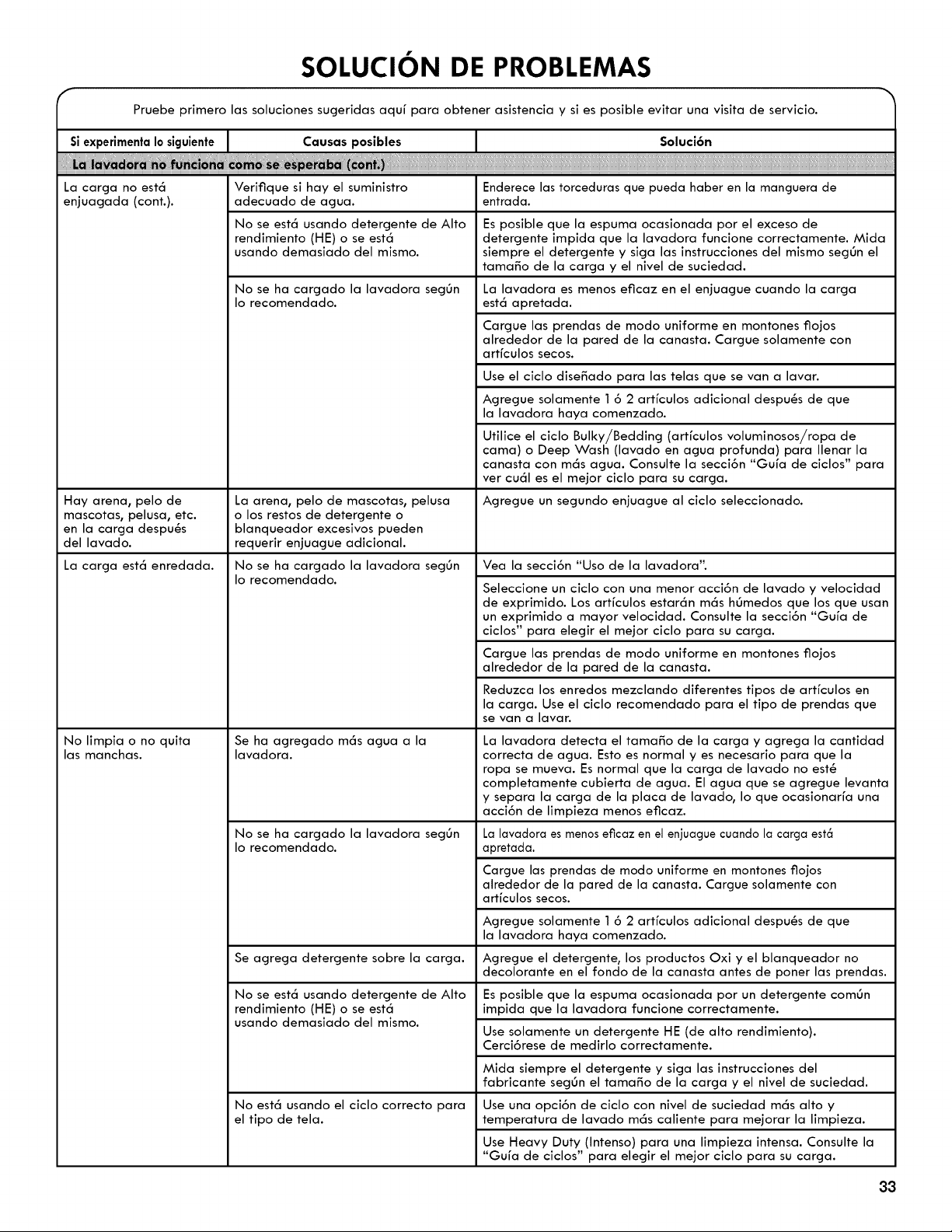 SOLUCIÓN DE PROBLEMAS

Pruebe primero las soluciones sugeridas aquí para obtener asistencia y si es posible evitar una visita de servicio.

| Si experimenta lo siguiente | Causas posibles | Solución |
|---|---|---|
| La lavadora no funciona como se esperaba (cont.) | | |
| La carga no está enjuagada (cont.). | Verifique si hay el suministro adecuado de agua. | Enderece las torceduras que pueda haber en la manguera de entrada. |
| | No se está usando detergente de Alto rendimiento (HE) o se está usando demasiado del mismo. | Es posible que la espuma ocasionada por el exceso de detergente impida que la lavadora funcione correctamente. Mida siempre el detergente y siga las instrucciones del mismo según el tamaño de la carga y el nivel de suciedad. |
| | No se ha cargado la lavadora según lo recomendado. | La lavadora es menos eficaz en el enjuague cuando la carga está apretada. |
| | | Cargue las prendas de modo uniforme en montones flojos alrededor de la pared de la canasta. Cargue solamente con artículos secos. |
| | | Use el ciclo diseñado para las telas que se van a lavar. |
| | | Agregue solamente 1 ó 2 artículos adicional después de que la lavadora haya comenzado. |
| | | Utilice el ciclo Bulky/Bedding (artículos voluminosos/ropa de cama) o Deep Wash (lavado en agua profunda) para llenar la canasta con más agua. Consulte la sección "Guía de ciclos" para ver cuál es el mejor ciclo para su carga. |
| Hay arena, pelo de mascotas, pelusa, etc. en la carga después del lavado. | La arena, pelo de mascotas, pelusa o los restos de detergente o blanqueador excesivos pueden requerir enjuague adicional. | Agregue un segundo enjuague al ciclo seleccionado. |
| La carga está enredada. | No se ha cargado la lavadora según lo recomendado. | Vea la sección "Uso de la lavadora". |
| | | Seleccione un ciclo con una menor acción de lavado y velocidad de exprimido. Los artículos estarán más húmedos que los que usan un exprimido a mayor velocidad. Consulte la sección "Guía de ciclos" para elegir el mejor ciclo para su carga. |
| | | Cargue las prendas de modo uniforme en montones flojos alrededor de la pared de la canasta. |
| | | Reduzca los enredos mezclando diferentes tipos de artículos en la carga. Use el ciclo recomendado para el tipo de prendas que se van a lavar. |
| No limpia o no quita las manchas. | Se ha agregado más agua a la lavadora. | La lavadora detecta el tamaño de la carga y agrega la cantidad correcta de agua. Esto es normal y es necesario para que la ropa se mueva. Es normal que la carga de lavado no esté completamente cubierta de agua. El agua que se agregue levanta y separa la carga de la placa de lavado, lo que ocasionaría una acción de limpieza menos eficaz. |
| | No se ha cargado la lavadora según lo recomendado. | La lavadora es menos eficaz en el enjuague cuando la carga está apretada. |
| | | Cargue las prendas de modo uniforme en montones flojos alrededor de la pared de la canasta. Cargue solamente con artículos secos. |
| | | Agregue solamente 1 ó 2 artículos adicional después de que la lavadora haya comenzado. |
| | Se agrega detergente sobre la carga. | Agregue el detergente, los productos Oxi y el blanqueador no decolorante en el fondo de la canasta antes de poner las prendas. |
| | No se está usando detergente de Alto rendimiento (HE) o se está usando demasiado del mismo. | Es posible que la espuma ocasionada por un detergente común impida que la lavadora funcione correctamente. |
| | | Use solamente un detergente HE (de alto rendimiento). Cerciórese de medirlo correctamente. |
| | | Mida siempre el detergente y siga las instrucciones del fabricante según el tamaño de la carga y el nivel de suciedad. |
| | No está usando el ciclo correcto para el tipo de tela. | Use una opción de ciclo con nivel de suciedad más alto y temperatura de lavado más caliente para mejorar la limpieza. |
| | | Use Heavy Duty (Intenso) para una limpieza intensa. Consulte la "Guía de ciclos" para elegir el mejor ciclo para su carga. |

33